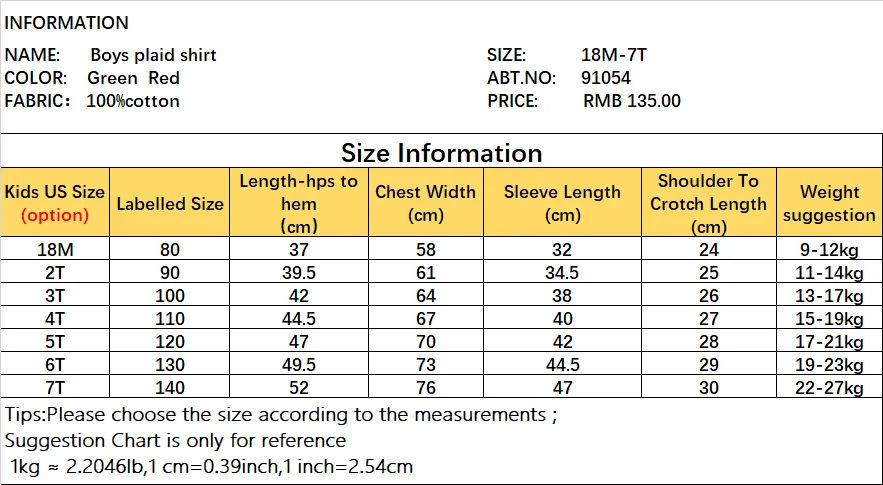 INFORMATION

NAME: Boys plaid shirt
COLOR: Green Red
FABRIC: 100%cotton

SIZE: 18M-7T
ABT.NO: 91054
PRICE: RMB 135.00

Size Information

| Kids US Size (option) | Labelled Size | Length-hps to hem (cm) | Chest Width (cm) | Sleeve Length (cm) | Shoulder To Crotch Length (cm) | Weight suggestion |
|---|---|---|---|---|---|---|
| 18M | 80 | 37 | 58 | 32 | 24 | 9-12kg |
| 2T | 90 | 39.5 | 61 | 34.5 | 25 | 11-14kg |
| 3T | 100 | 42 | 64 | 38 | 26 | 13-17kg |
| 4T | 110 | 44.5 | 67 | 40 | 27 | 15-19kg |
| 5T | 120 | 47 | 70 | 42 | 28 | 17-21kg |
| 6T | 130 | 49.5 | 73 | 44.5 | 29 | 19-23kg |
| 7T | 140 | 52 | 76 | 47 | 30 | 22-27kg |

Tips:Please choose the size according to the measurements ;
Suggestion Chart is only for reference
1kg ≈ 2.2046lb,1 cm=0.39inch,1 inch=2.54cm